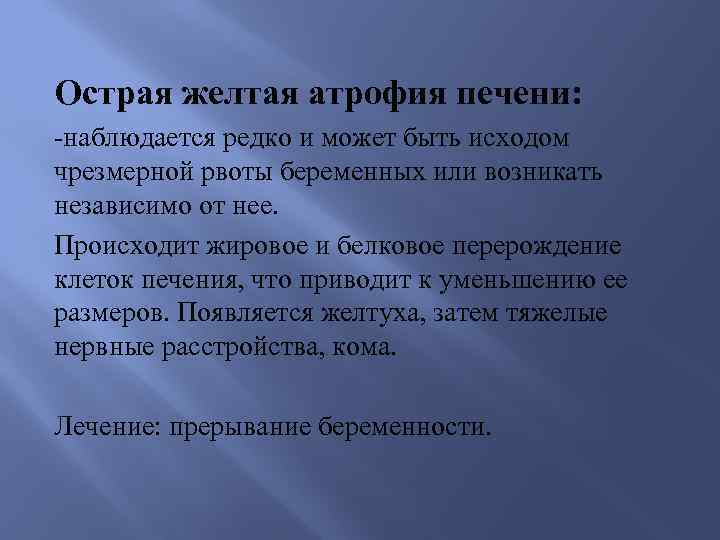 Острая желтая атрофия печени:

-наблюдается редко и может быть исходом чрезмерной рвоты беременных или возникать независимо от нее.

Происходит жировое и белковое перерождение клеток печения, что приводит к уменьшению ее размеров. Появляется желтуха, затем тяжелые нервные расстройства, кома.

Лечение: прерывание беременности.